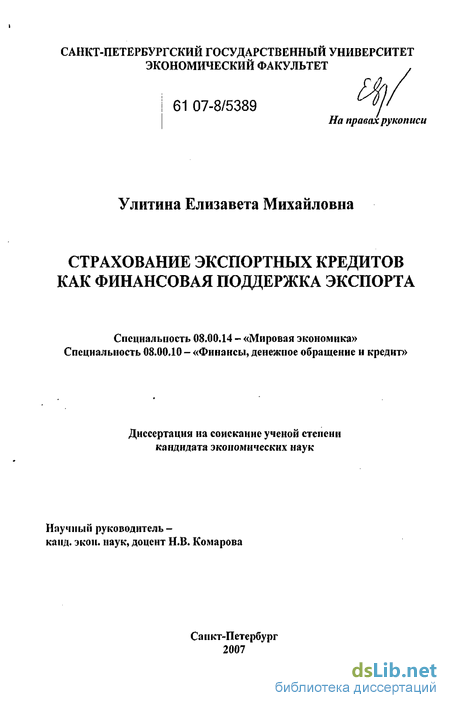 САНКТ-ПЕТЕРБУРГСКИЙ ГОСУДАРСТВЕННЫЙ УНИВЕРСИТЕТ
ЭКОНОМИЧЕСКИЙ ФАКУЛЬТЕТ

61 07-8/5389

На правах рукописи

Улитина Елизавета Михайловна

СТРАХОВАНИЕ ЭКСПОРТНЫХ КРЕДИТОВ
КАК ФИНАНСОВАЯ ПОДДЕРЖКА ЭКСПОРТА

Специальность 08.00.14 – «Мировая экономика»
Специальность 08.00.10 – «Финансы, денежное обращение и кредит»

Диссертация на соискание ученой степени
кандидата экономических наук

Научный руководитель –
канд. экон. наук, доцент Н.В. Комарова

Санкт-Петербург
2007

dsLib.net
библиотека диссертаций